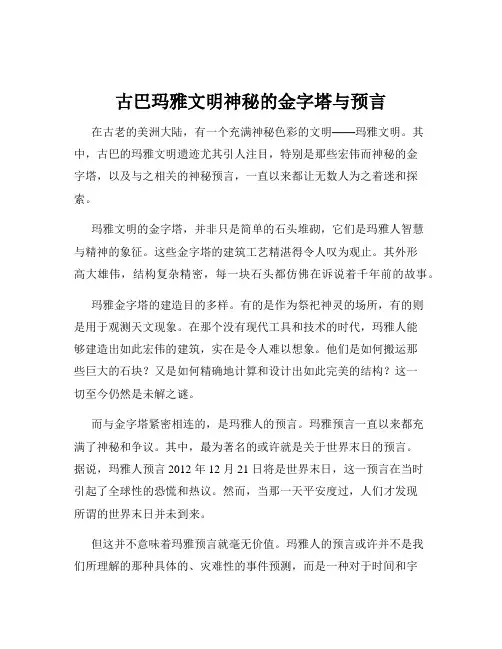 古巴玛雅文明神秘的金字塔与预言

在古老的美洲大陆，有一个充满神秘色彩的文明——玛雅文明。其中，古巴的玛雅文明遗迹尤其引人注目，特别是那些宏伟而神秘的金字塔，以及与之相关的神秘预言，一直以来都让无数人为之着迷和探索。

玛雅文明的金字塔，并非只是简单的石头堆砌，它们是玛雅人智慧与精神的象征。这些金字塔的建筑工艺精湛得令人叹为观止。其外形高大雄伟，结构复杂精密，每一块石头都仿佛在诉说着千年前的故事。

玛雅金字塔的建造目的多样。有的是作为祭祀神灵的场所，有的则是用于观测天文现象。在那个没有现代工具和技术的时代，玛雅人能够建造出如此宏伟的建筑，实在是令人难以想象。他们是如何搬运那些巨大的石块？又是如何精确地计算和设计出如此完美的结构？这一切至今仍然是未解之谜。

而与金字塔紧密相连的，是玛雅人的预言。玛雅预言一直以来都充满了神秘和争议。其中，最为著名的或许就是关于世界末日的预言。据说，玛雅人预言 2012 年 12 月 21 日将是世界末日，这一预言在当时引起了全球性的恐慌和热议。然而，当那一天平安度过，人们才发现所谓的世界末日并未到来。

但这并不意味着玛雅预言就毫无价值。玛雅人的预言或许并不是我们所理解的那种具体的、灾难性的事件预测，而是一种对于时间和宇